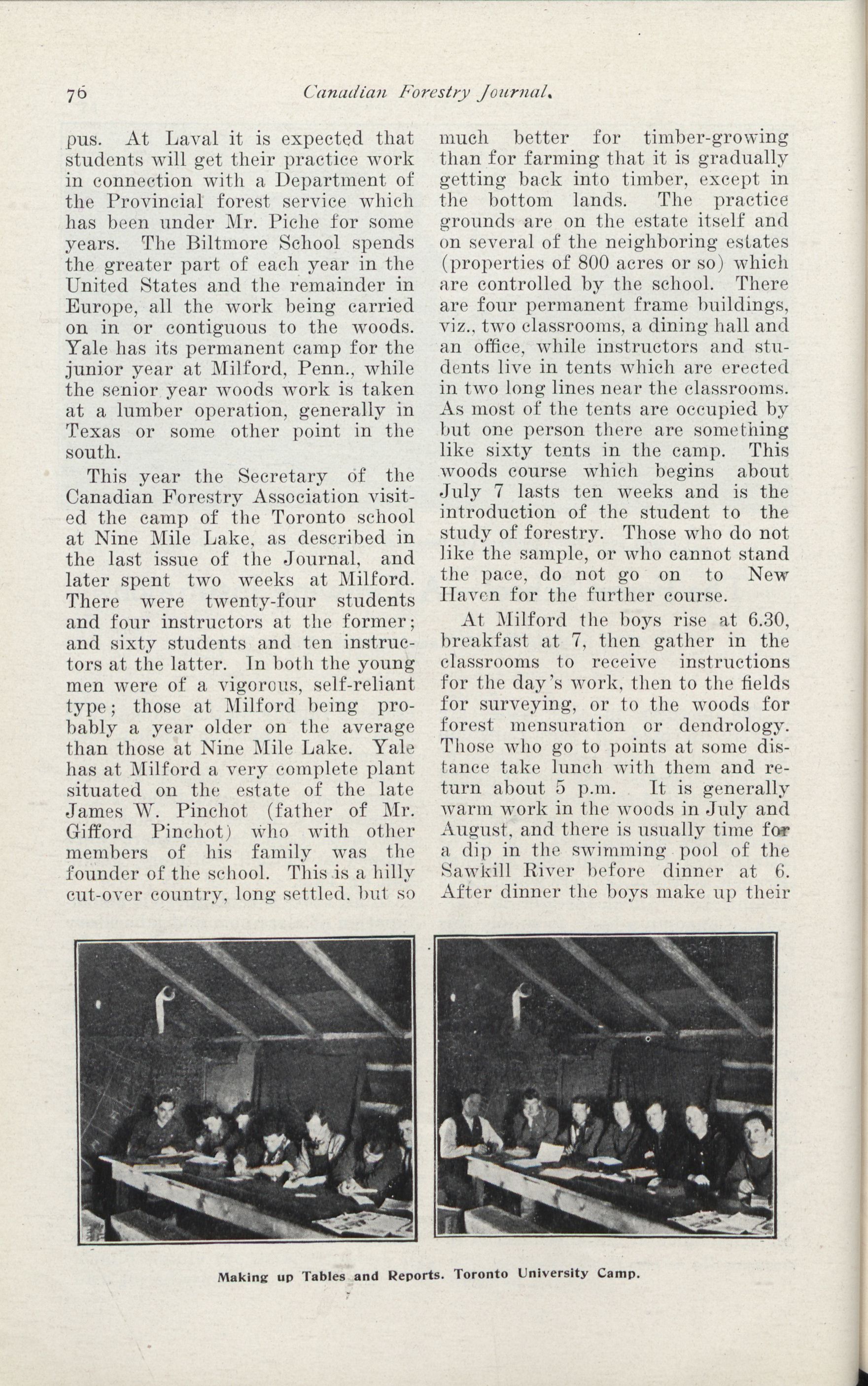 76 Canadian Forestry Journal.

pus. At Laval it is expected that students will get their practice work in connection with a Department of the Provincial forest service which has been under Mr. Piche for some years. The Biltmore School spends the greater part of each year in the United States and the remainder in Europe, all the work being carried on in or contiguous to the woods. Yale has its permanent camp for the junior year at Milford, Penn., while the senior year woods work is taken at a lumber operation, generally in Texas or some other point in the south.

This year the Secretary of the Canadian Forestry Association visited the camp of the Toronto school at Nine Mile Lake, as described in the last issue of the Journal, and later spent two weeks at Milford. There were twenty-four students and four instructors at the former; and sixty students and ten instructors at the latter. In both the young men were of a vigorous, self-reliant type; those at Milford being probably a year older on the average than those at Nine Mile Lake. Yale has at Milford a very complete plant situated on the estate of the late James W. Pinchot (father of Mr. Gifford Pinchot) who with other members of his family was the founder of the school. This is a hilly cut-over country, long settled, but so much better for timber-growing than for farming that it is gradually getting back into timber, except in the bottom lands. The practice grounds are on the estate itself and on several of the neighboring estates (properties of 800 acres or so) which are controlled by the school. There are four permanent frame buildings, viz., two classrooms, a dining hall and an office, while instructors and students live in tents which are erected in two long lines near the classrooms. As most of the tents are occupied by but one person there are something like sixty tents in the camp. This woods course which begins about July 7 lasts ten weeks and is the introduction of the student to the study of forestry. Those who do not like the sample, or who cannot stand the pace, do not go on to New Haven for the further course.

At Milford the boys rise at 6.30, breakfast at 7, then gather in the classrooms to receive instructions for the day's work, then to the fields for surveying, or to the woods for forest mensuration or dendrology. Those who go to points at some distance take lunch with them and return about 5 p.m. It is generally warm work in the woods in July and August, and there is usually time for a dip in the swimming pool of the Sawkill River before dinner at 6. After dinner the boys make up their

Making up Tables and Reports. Toronto University Camp.